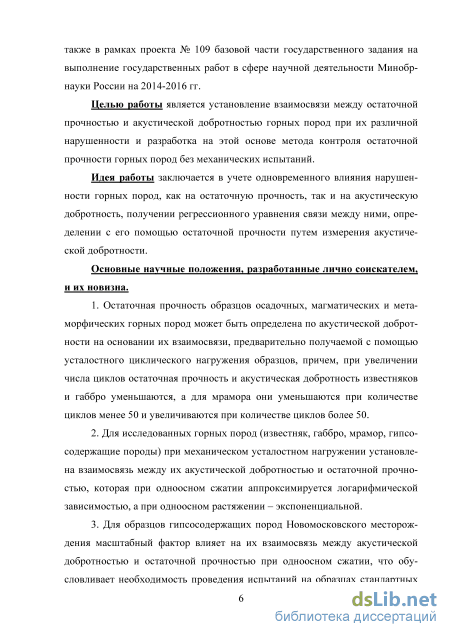 также в рамках проекта № 109 базовой части государственного задания на выполнение государственных работ в сфере научной деятельности Минобрнауки России на 2014-2016 гг.

Целью работы является установление взаимосвязи между остаточной прочностью и акустической добротностью горных пород при их различной нарушенности и разработка на этой основе метода контроля остаточной прочности горных пород без механических испытаний.

Идея работы заключается в учете одновременного влияния нарушенности горных пород, как на остаточную прочность, так и на акустическую добротность, получении регрессионного уравнения связи между ними, определении с его помощью остаточной прочности путем измерения акустической добротности.

Основные научные положения, разработанные лично соискателем, и их новизна.

1. Остаточная прочность образцов осадочных, магматических и метаморфических горных пород может быть определена по акустической добротности на основании их взаимосвязи, предварительно получаемой с помощью усталостного циклического нагружения образцов, причем, при увеличении числа циклов остаточная прочность и акустическая добротность известняков и габбро уменьшаются, а для мрамора они уменьшаются при количестве циклов менее 50 и увеличиваются при количестве циклов более 50.

2. Для исследованных горных пород (известняк, габбро, мрамор, гипсосодержащие породы) при механическом усталостном нагружении установлена взаимосвязь между их акустической добротностью и остаточной прочностью, которая при одноосном сжатии аппроксимируется логарифмической зависимостью, а при одноосном растяжении – экспоненциальной.

3. Для образцов гипсосодержащих пород Новомосковского месторождения масштабный фактор влияет на их взаимосвязь между акустической добротностью и остаточной прочностью при одноосном сжатии, что обусловливает необходимость проведения испытаний на образцах стандартных

6

dsLib.net
библиотека диссертаций